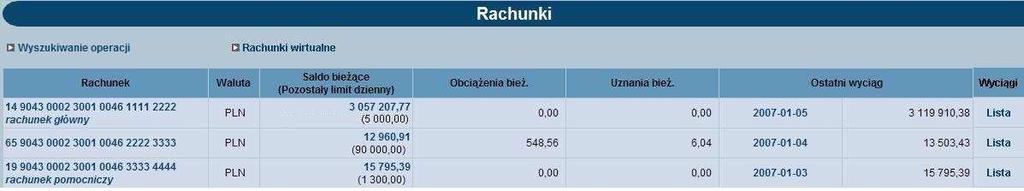 Rachunki

Wyszukiwanie operacji

Rachunki wirtualne

| Rachunek | Waluta | Saldo bieżące (Pozostały limit dzienny) | Obciążenia bież. | Uznania bież. | Ostatni wyciąg | | Wyciągi |
|---|---|---|---|---|---|---|---|
| 14 9043 0002 3001 0046 1111 2222 rachunek główny | PLN | 3 057 207,77 (5 000,00) | 0,00 | 0,00 | 2007-01-05 | 3 119 910,38 | Lista |
| 65 9043 0002 3001 0046 2222 3333 | PLN | 12 960,91 (90 000,00) | 548,56 | 6,04 | 2007-01-04 | 13 503,43 | Lista |
| 19 9043 0002 3001 0046 3333 4444 rachunek pomocniczy | PLN | 15 795,39 (1 300,00) | 0,00 | 0,00 | 2007-01-03 | 15 795,39 | Lista |